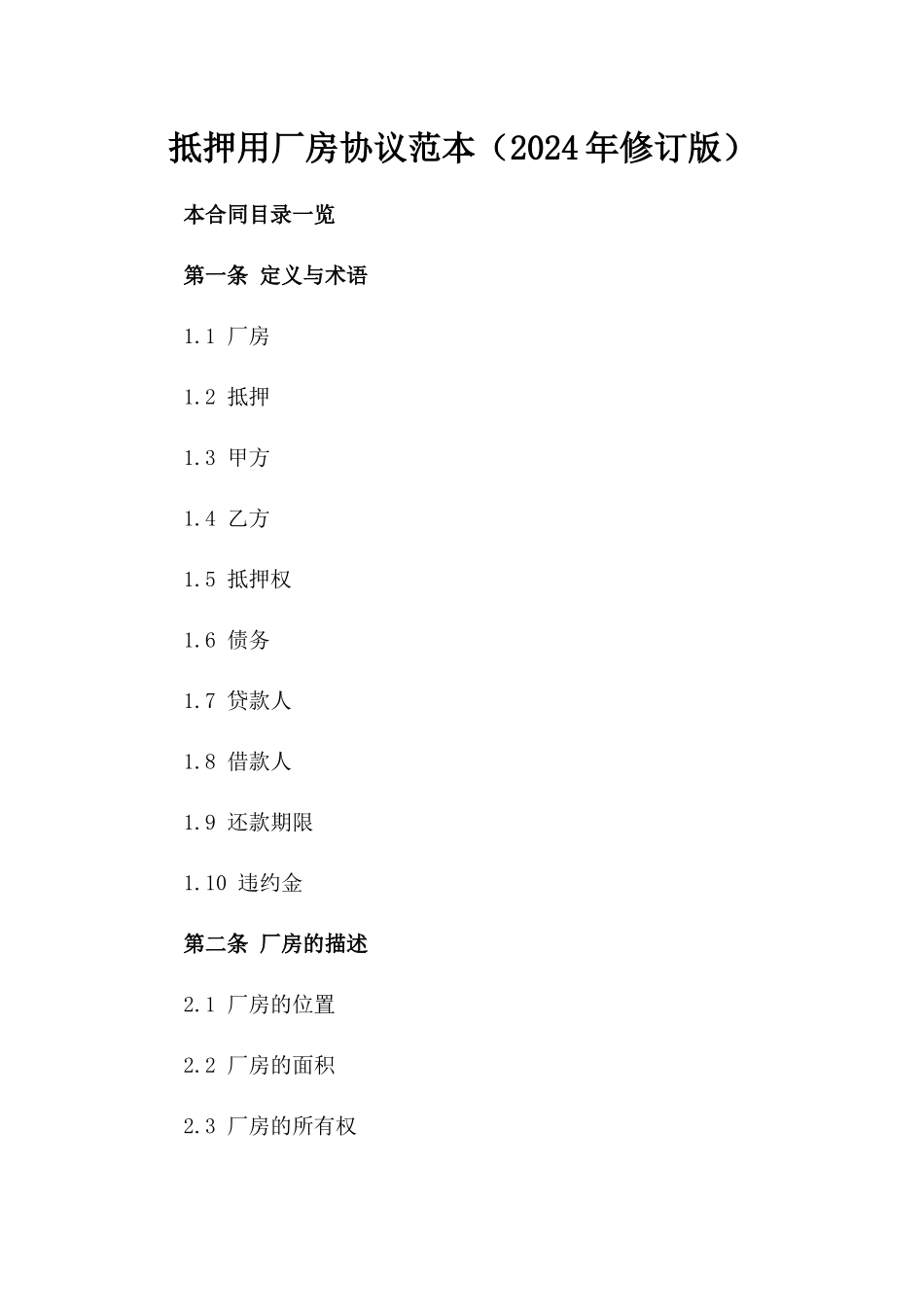 抵押用厂房协议范本（2024年修订版）

本合同目录一览

第一条 定义与术语

1.1 厂房

1.2 抵押

1.3 甲方

1.4 乙方

1.5 抵押权

1.6 债务

1.7 贷款人

1.8 借款人

1.9 还款期限

1.10 违约金

第二条 厂房的描述

2.1 厂房的位置

2.2 厂房的面积

2.3 厂房的所有权